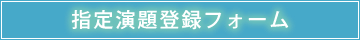 指定演題登録フォーム